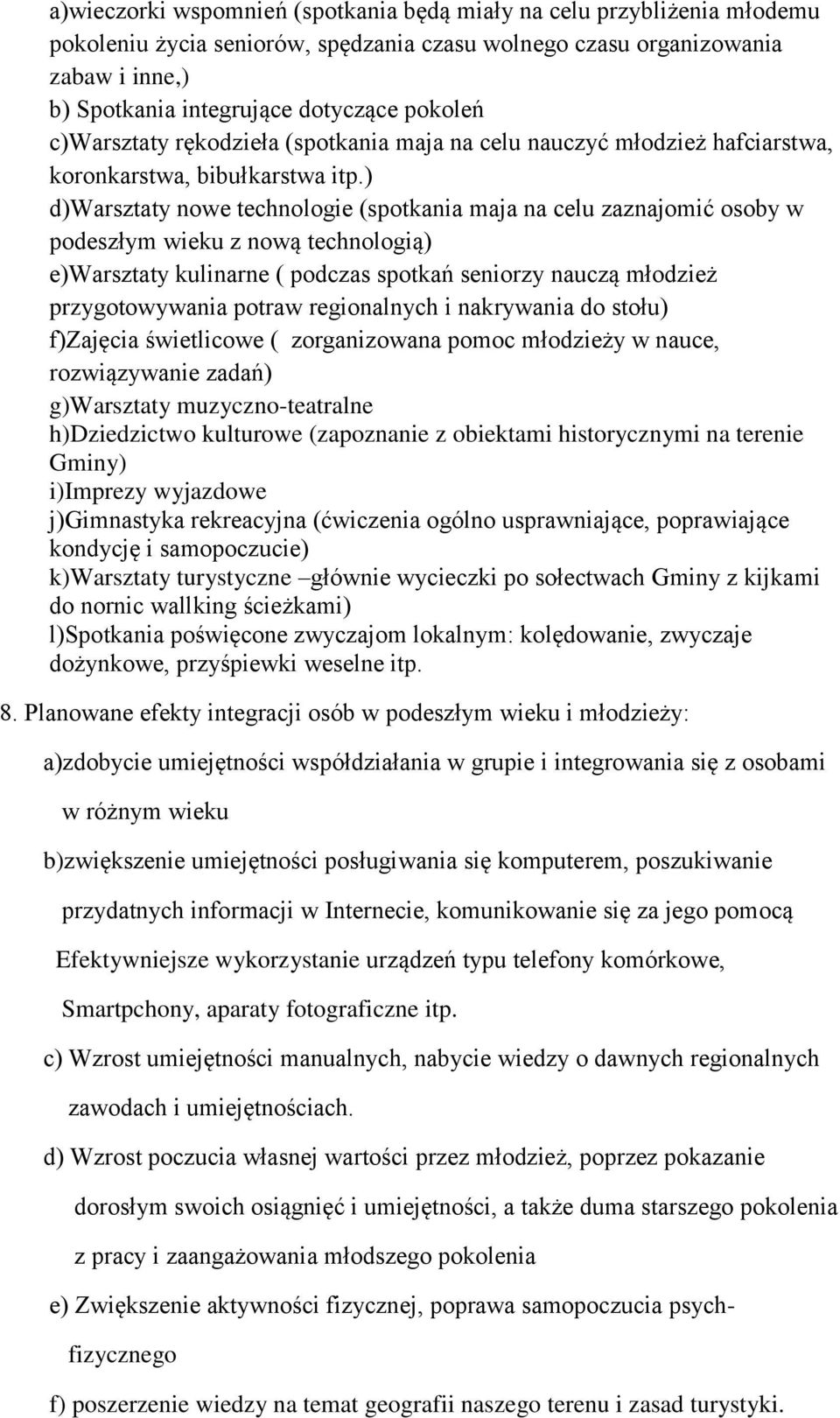 a)wieczorki wspomnień (spotkania będą miały na celu przybliżenia młodemu pokoleniu życia seniorów, spędzania czasu wolnego czasu organizowania zabaw i inne,)
b) Spotkania integrujące dotyczące pokoleń
c)Warsztaty rękodzieła (spotkania maja na celu nauczyć młodzież hafciarstwa, koronkarstwa, bibułkarstwa itp.)
d)Warsztaty nowe technologie (spotkania maja na celu zaznajomić osoby w podeszłym wieku z nową technologią)
e)Warsztaty kulinarne ( podczas spotkań seniorzy nauczą młodzież przygotowywania potraw regionalnych i nakrywania do stołu)
f)Zajęcia świetlicowe ( zorganizowana pomoc młodzieży w nauce, rozwiązywanie zadań)
g)Warsztaty muzyczno-teatralne
h)Dziedzictwo kulturowe (zapoznanie z obiektami historycznymi na terenie Gminy)
i)Imprezy wyjazdowe
j)Gimnastyka rekreacyjna (ćwiczenia ogólno usprawniające, poprawiające kondycję i samopoczucie)
k)Warsztaty turystyczne –głównie wycieczki po sołectwach Gminy z kijkami do nornic wallking ścieżkami)
l)Spotkania poświęcone zwyczajom lokalnym: kolędowanie, zwyczaje dożynkowe, przyśpiewki weselne itp.

8. Planowane efekty integracji osób w podeszłym wieku i młodzieży:

a)zdobycie umiejętności współdziałania w grupie i integrowania się z osobami w różnym wieku

b)zwiększenie umiejętności posługiwania się komputerem, poszukiwanie przydatnych informacji w Internecie, komunikowanie się za jego pomocą Efektywniejsze wykorzystanie urządzeń typu telefony komórkowe, Smartpchony, aparaty fotograficzne itp.

c) Wzrost umiejętności manualnych, nabycie wiedzy o dawnych regionalnych zawodach i umiejętnościach.

d) Wzrost poczucia własnej wartości przez młodzież, poprzez pokazanie dorosłym swoich osiągnięć i umiejętności, a także duma starszego pokolenia z pracy i zaangażowania młodszego pokolenia

e) Zwiększenie aktywności fizycznej, poprawa samopoczucia psychfizycznego

f) poszerzenie wiedzy na temat geografii naszego terenu i zasad turystyki.